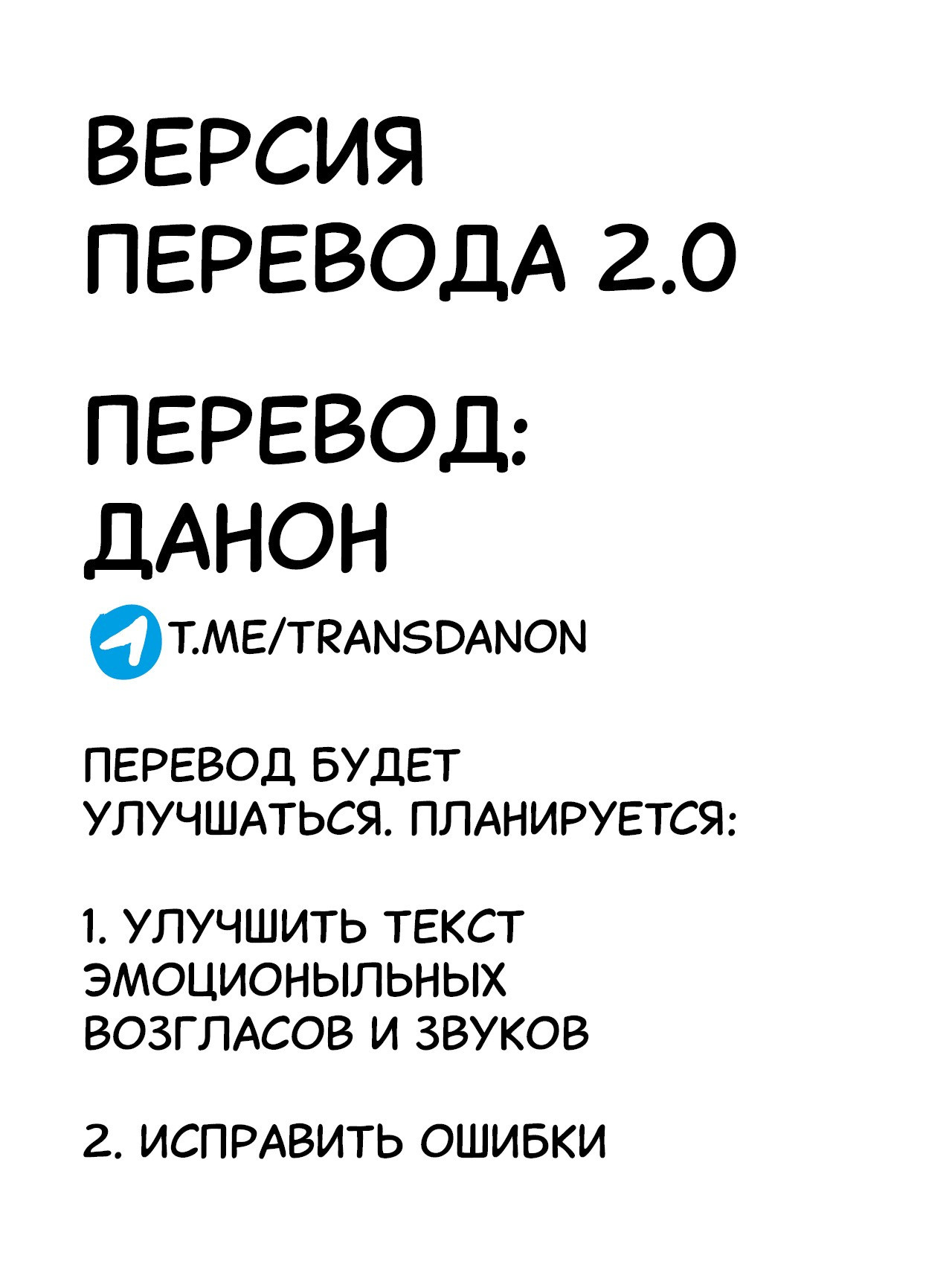 ВЕРСИЯ ПЕРЕВОДА 2.0

ПЕРЕВОД: ДАНОН

T.ME/TRANSDANON

ПЕРЕВОД БУДЕТ УЛУЧШАТЬСЯ. ПЛАНИРУЕТСЯ:

1. УЛУЧШИТЬ ТЕКСТ ЭМОЦИОНЫЛЬНЫХ ВОЗГЛАСОВ И ЗВУКОВ

2. ИСПРАВИТЬ ОШИБКИ